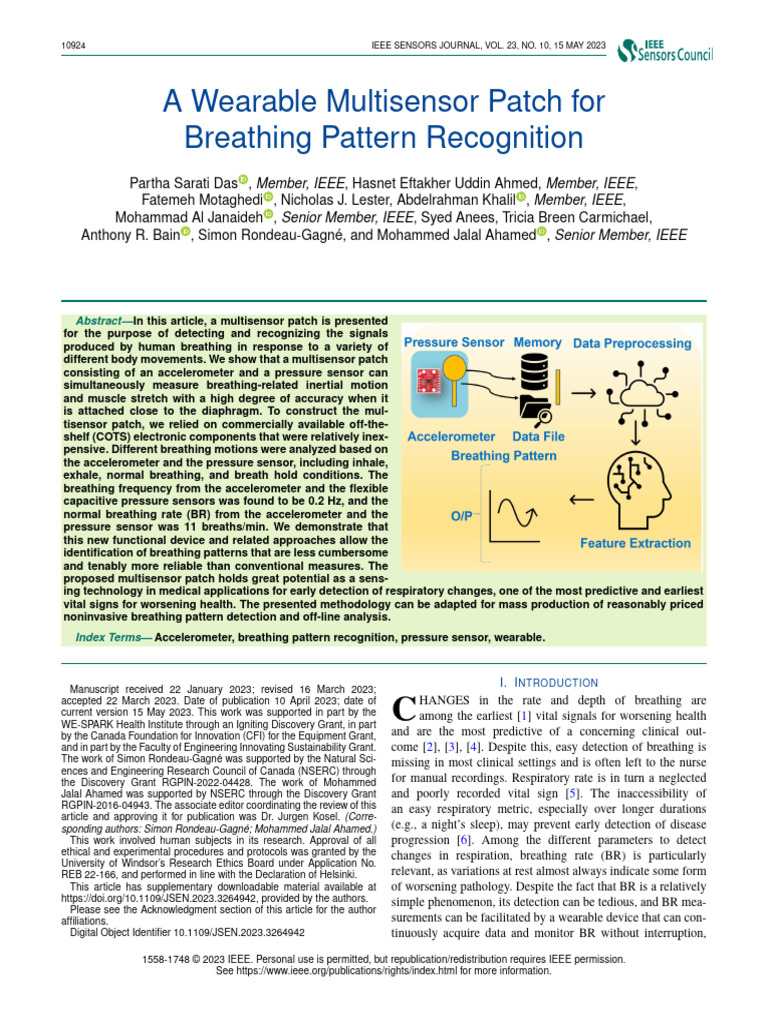 10924

IEEE SENSORS JOURNAL, VOL. 23, NO. 10, 15 MAY 2023

IEEE Sensors Council

A Wearable Multisensor Patch for Breathing Pattern Recognition

Partha Sarati Das, Member, IEEE, Hasnet Eftakher Uddin Ahmed, Member, IEEE, Fatemeh Motaghedi, Nicholas J. Lester, Abdelrahman Khalil, Member, IEEE, Mohammad Al Janaideh, Senior Member, IEEE, Syed Anees, Tricia Breen Carmichael, Anthony R. Bain, Simon Rondeau-Gagné, and Mohammed Jalal Ahamed, Senior Member, IEEE

Abstract—In this article, a multisensor patch is presented for the purpose of detecting and recognizing the signals produced by human breathing in response to a variety of different body movements. We show that a multisensor patch consisting of an accelerometer and a pressure sensor can simultaneously measure breathing-related inertial motion and muscle stretch with a high degree of accuracy when it is attached close to the diaphragm. To construct the multisensor patch, we relied on commercially available off-the-shelf (COTS) electronic components that were relatively inexpensive. Different breathing motions were analyzed based on the accelerometer and the pressure sensor, including inhale, exhale, normal breathing, and breath hold conditions. The breathing frequency from the accelerometer and the flexible capacitive pressure sensors was found to be 0.2 Hz, and the normal breathing rate (BR) from the accelerometer and the pressure sensor was 11 breaths/min. We demonstrate that this new functional device and related approaches allow the identification of breathing patterns that are less cumbersome and tenably more reliable than conventional measures. The proposed multisensor patch holds great potential as a sensing technology in medical applications for early detection of respiratory changes, one of the most predictive and earliest vital signs for worsening health. The presented methodology can be adapted for mass production of reasonably priced noninvasive breathing pattern detection and off-line analysis.

Pressure Sensor Memory Data Preprocessing
Accelerometer Data File
Breathing Pattern
O/P
Feature Extraction

Index Terms— Accelerometer, breathing pattern recognition, pressure sensor, wearable.

Manuscript received 22 January 2023; revised 16 March 2023; accepted 22 March 2023. Date of publication 10 April 2023; date of current version 15 May 2023. This work was supported in part by the WE-SPARK Health Institute through an Igniting Discovery Grant, in part by the Canada Foundation for Innovation (CFI) for the Equipment Grant, and in part by the Faculty of Engineering Innovating Sustainability Grant. The work of Simon Rondeau-Gagné was supported by the Natural Sciences and Engineering Research Council of Canada (NSERC) through the Discovery Grant RGPIN-2022-04428. The work of Mohammed Jalal Ahamed was supported by NSERC through the Discovery Grant RGPIN-2016-04943. The associate editor coordinating the review of this article and approving it for publication was Dr. Jurgen Kosel. (Corresponding authors: Simon Rondeau-Gagné; Mohammed Jalal Ahamed.)

This work involved human subjects in its research. Approval of all ethical and experimental procedures and protocols was granted by the University of Windsor's Research Ethics Board under Application No. REB 22-166, and performed in line with the Declaration of Helsinki.

This article has supplementary downloadable material available at https://doi.org/10.1109/JSEN.2023.3264942, provided by the authors.

Please see the Acknowledgment section of this article for the author affiliations.

Digital Object Identifier 10.1109/JSEN.2023.3264942

I. INTRODUCTION

CHANGES in the rate and depth of breathing are among the earliest [1] vital signals for worsening health and are the most predictive of a concerning clinical outcome [2], [3], [4]. Despite this, easy detection of breathing is missing in most clinical settings and is often left to the nurse for manual recordings. Respiratory rate is in turn a neglected and poorly recorded vital sign [5]. The inaccessibility of an easy respiratory metric, especially over longer durations (e.g., a night's sleep), may prevent early detection of disease progression [6]. Among the different parameters to detect changes in respiration, breathing rate (BR) is particularly relevant, as variations at rest almost always indicate some form of worsening pathology. Despite the fact that BR is a relatively simple phenomenon, its detection can be tedious, and BR measurements can be facilitated by a wearable device that can continuously acquire data and monitor BR without interruption,

1558-1748 © 2023 IEEE. Personal use is permitted, but republication/redistribution requires IEEE permission.
See https://www.ieee.org/publications/rights/index.html for more information.